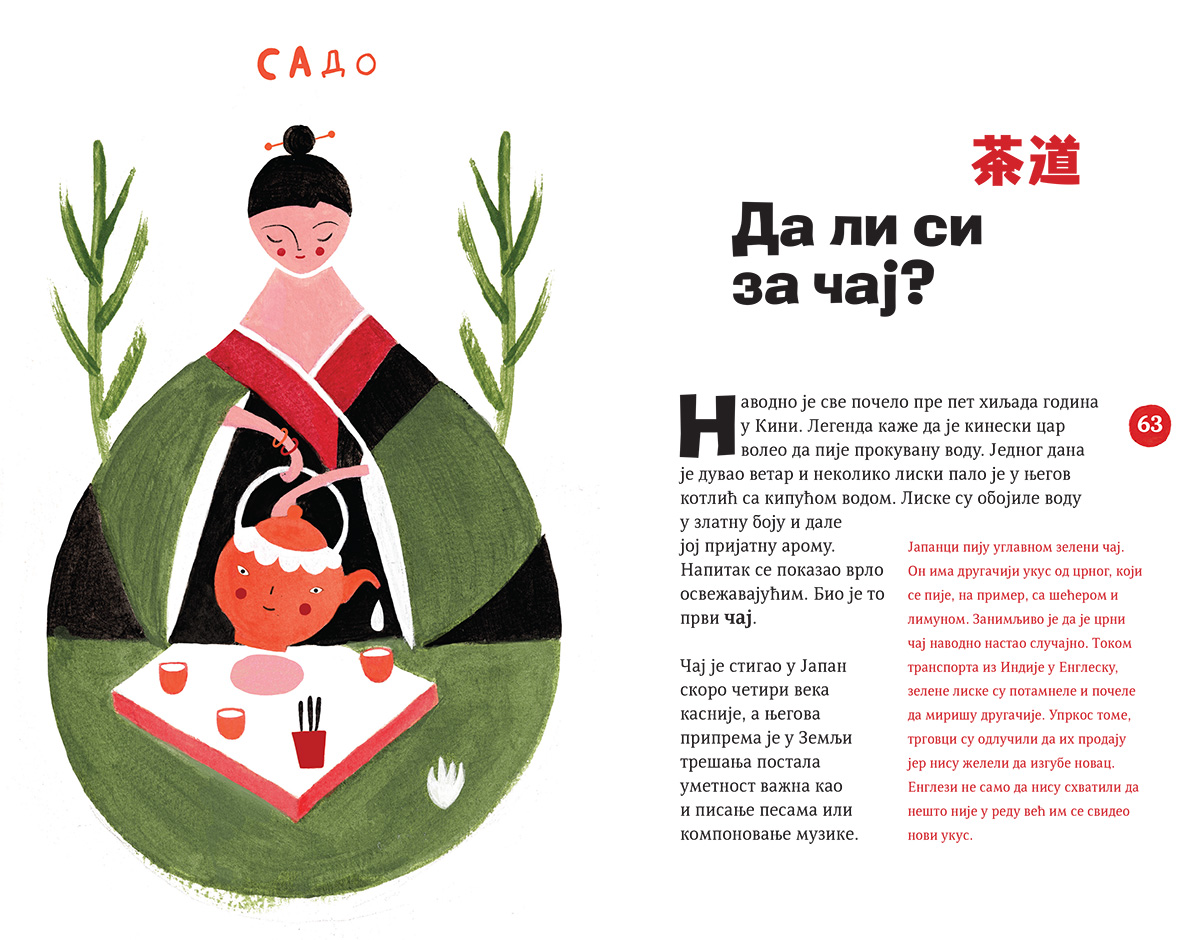 САДО

茶道

Да ли си за чај?

Наводно је све почело пре пет хиљада година у Кини. Легенда каже да је кинески цар волео да пије прокувану воду. Једног дана је дувао ветар и неколико лиски пало је у његов котлић са кипућом водом. Лиске су обојиле воду у златну боју и дале јој пријатну арому. Напитак се показао врло освежавајућим. Био је то први чај.

Чај је стигао у Јапан скоро четири века касније, а његова припрема је у Земљи трешања постала уметност важна као и писање песама или компоновање музике.

63

Јапанци пију углавном зелени чај. Он има другачији укус од црног, који се пије, на пример, са шећером и лимуном. Занимљиво је да је црни чај наводно настао случајно. Током транспорта из Индије у Енглеску, зелене лиске су потамнеле и почеле да миришу другачије. Упркос томе, трговци су одлучили да их продају јер нису желели да изгубе новац. Енглези не само да нису схватили да нешто није у реду већ им се свидео нови укус.